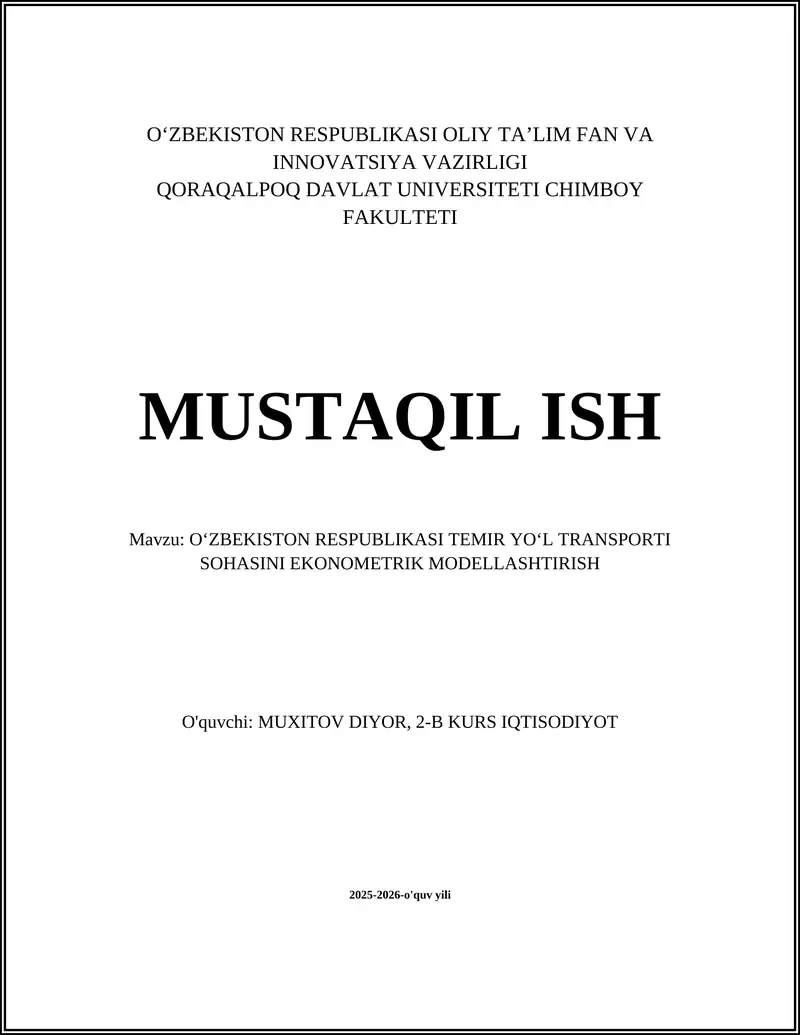 O‘ZBEKISTON RESPUBLIKASI OLIY TA’LIM FAN VA INNOVATSIYA VAZIRLIGI
QORAQALPOQ DAVLAT UNIVERSITETI CHIMBOY FAKULTETI

MUSTAQIL ISH

Mavzu: O‘ZBEKISTON RESPUBLIKASI TEMIR YO‘L TRANSPORTI SOHASINI EKONOMETRIK MODELLASHTIRISH

O'quvchi: MUXITOV DIYOR, 2-B KURS IQTISODIYOT

2025-2026-o'quv yili